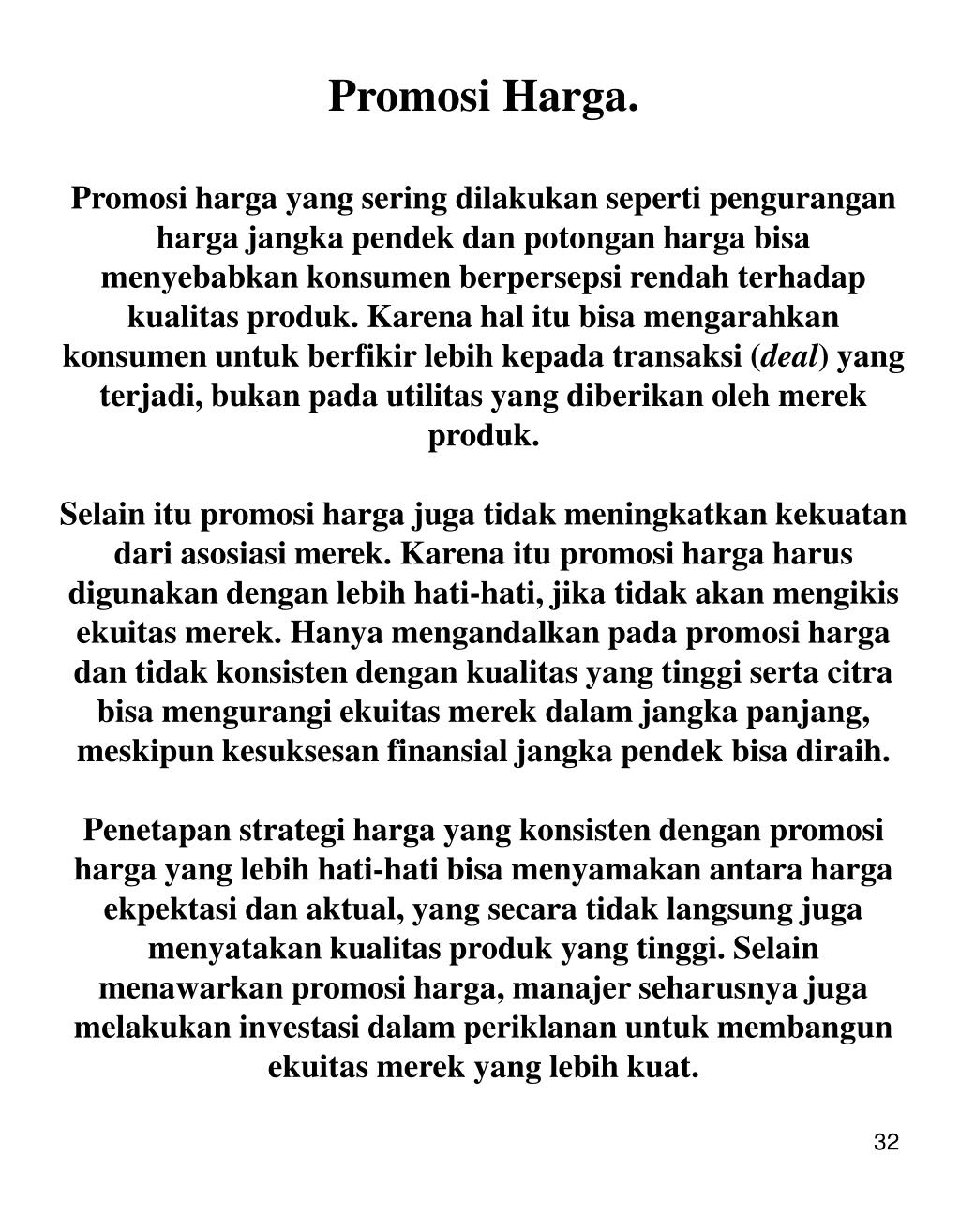 Promosi Harga.

Promosi harga yang sering dilakukan seperti pengurangan harga jangka pendek dan potongan harga bisa menyebabkan konsumen berpersepsi rendah terhadap kualitas produk. Karena hal itu bisa mengarahkan konsumen untuk berfikir lebih kepada transaksi (deal) yang terjadi, bukan pada utilitas yang diberikan oleh merek produk.

Selain itu promosi harga juga tidak meningkatkan kekuatan dari asosiasi merek. Karena itu promosi harga harus digunakan dengan lebih hati-hati, jika tidak akan mengikis ekuitas merek. Hanya mengandalkan pada promosi harga dan tidak konsisten dengan kualitas yang tinggi serta citra bisa mengurangi ekuitas merek dalam jangka panjang, meskipun kesuksesan finansial jangka pendek bisa diraih.

Penetapan strategi harga yang konsisten dengan promosi harga yang lebih hati-hati bisa menyamakan antara harga ekpektasi dan aktual, yang secara tidak langsung juga menyatakan kualitas produk yang tinggi. Selain menawarkan promosi harga, manajer seharusnya juga melakukan investasi dalam periklanan untuk membangun ekuitas merek yang lebih kuat.

32